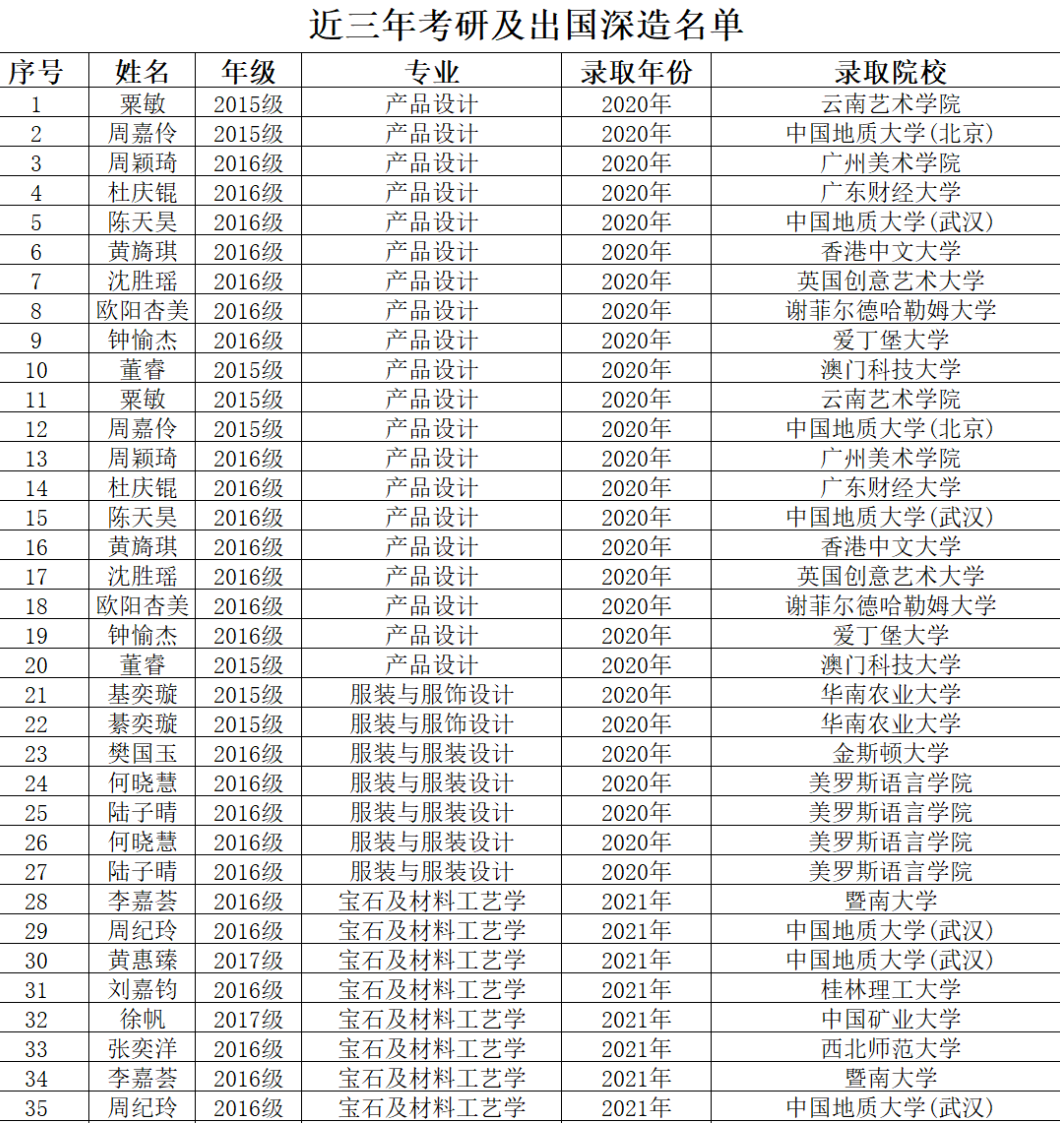 近三年考研及出国深造名单

| 序号 | 姓名 | 年级 | 专业 | 录取年份 | 录取院校 |
|---|---|---|---|---|---|
| 1 | 粟敏 | 2015级 | 产品设计 | 2020年 | 云南艺术学院 |
| 2 | 周嘉伶 | 2015级 | 产品设计 | 2020年 | 中国地质大学(北京) |
| 3 | 周颖琦 | 2016级 | 产品设计 | 2020年 | 广州美术学院 |
| 4 | 杜庆锟 | 2016级 | 产品设计 | 2020年 | 广东财经大学 |
| 5 | 陈天昊 | 2016级 | 产品设计 | 2020年 | 中国地质大学(武汉) |
| 6 | 黄旖琪 | 2016级 | 产品设计 | 2020年 | 香港中文大学 |
| 7 | 沈胜瑶 | 2016级 | 产品设计 | 2020年 | 英国创意艺术大学 |
| 8 | 欧阳杏美 | 2016级 | 产品设计 | 2020年 | 谢菲尔德哈勒姆大学 |
| 9 | 钟愉杰 | 2016级 | 产品设计 | 2020年 | 爱丁堡大学 |
| 10 | 董睿 | 2015级 | 产品设计 | 2020年 | 澳门科技大学 |
| 11 | 粟敏 | 2015级 | 产品设计 | 2020年 | 云南艺术学院 |
| 12 | 周嘉伶 | 2015级 | 产品设计 | 2020年 | 中国地质大学(北京) |
| 13 | 周颖琦 | 2016级 | 产品设计 | 2020年 | 广州美术学院 |
| 14 | 杜庆锟 | 2016级 | 产品设计 | 2020年 | 广东财经大学 |
| 15 | 陈天昊 | 2016级 | 产品设计 | 2020年 | 中国地质大学(武汉) |
| 16 | 黄旖琪 | 2016级 | 产品设计 | 2020年 | 香港中文大学 |
| 17 | 沈胜瑶 | 2016级 | 产品设计 | 2020年 | 英国创意艺术大学 |
| 18 | 欧阳杏美 | 2016级 | 产品设计 | 2020年 | 谢菲尔德哈勒姆大学 |
| 19 | 钟愉杰 | 2016级 | 产品设计 | 2020年 | 爱丁堡大学 |
| 20 | 董睿 | 2015级 | 产品设计 | 2020年 | 澳门科技大学 |
| 21 | 基奕璇 | 2015级 | 服装与服饰设计 | 2020年 | 华南农业大学 |
| 22 | 綦奕璇 | 2015级 | 服装与服饰设计 | 2020年 | 华南农业大学 |
| 23 | 樊国玉 | 2016级 | 服装与服装设计 | 2020年 | 金斯顿大学 |
| 24 | 何晓慧 | 2016级 | 服装与服装设计 | 2020年 | 美罗斯语言学院 |
| 25 | 陆子晴 | 2016级 | 服装与服装设计 | 2020年 | 美罗斯语言学院 |
| 26 | 何晓慧 | 2016级 | 服装与服装设计 | 2020年 | 美罗斯语言学院 |
| 27 | 陆子晴 | 2016级 | 服装与服装设计 | 2020年 | 美罗斯语言学院 |
| 28 | 李嘉荟 | 2016级 | 宝石及材料工艺学 | 2021年 | 暨南大学 |
| 29 | 周纪玲 | 2016级 | 宝石及材料工艺学 | 2021年 | 中国地质大学(武汉) |
| 30 | 黄惠臻 | 2017级 | 宝石及材料工艺学 | 2021年 | 中国地质大学(武汉) |
| 31 | 刘嘉钧 | 2016级 | 宝石及材料工艺学 | 2021年 | 桂林理工大学 |
| 32 | 徐帆 | 2017级 | 宝石及材料工艺学 | 2021年 | 中国矿业大学 |
| 33 | 张奕洋 | 2016级 | 宝石及材料工艺学 | 2021年 | 西北师范大学 |
| 34 | 李嘉荟 | 2016级 | 宝石及材料工艺学 | 2021年 | 暨南大学 |
| 35 | 周纪玲 | 2016级 | 宝石及材料工艺学 | 2021年 | 中国地质大学(武汉) |